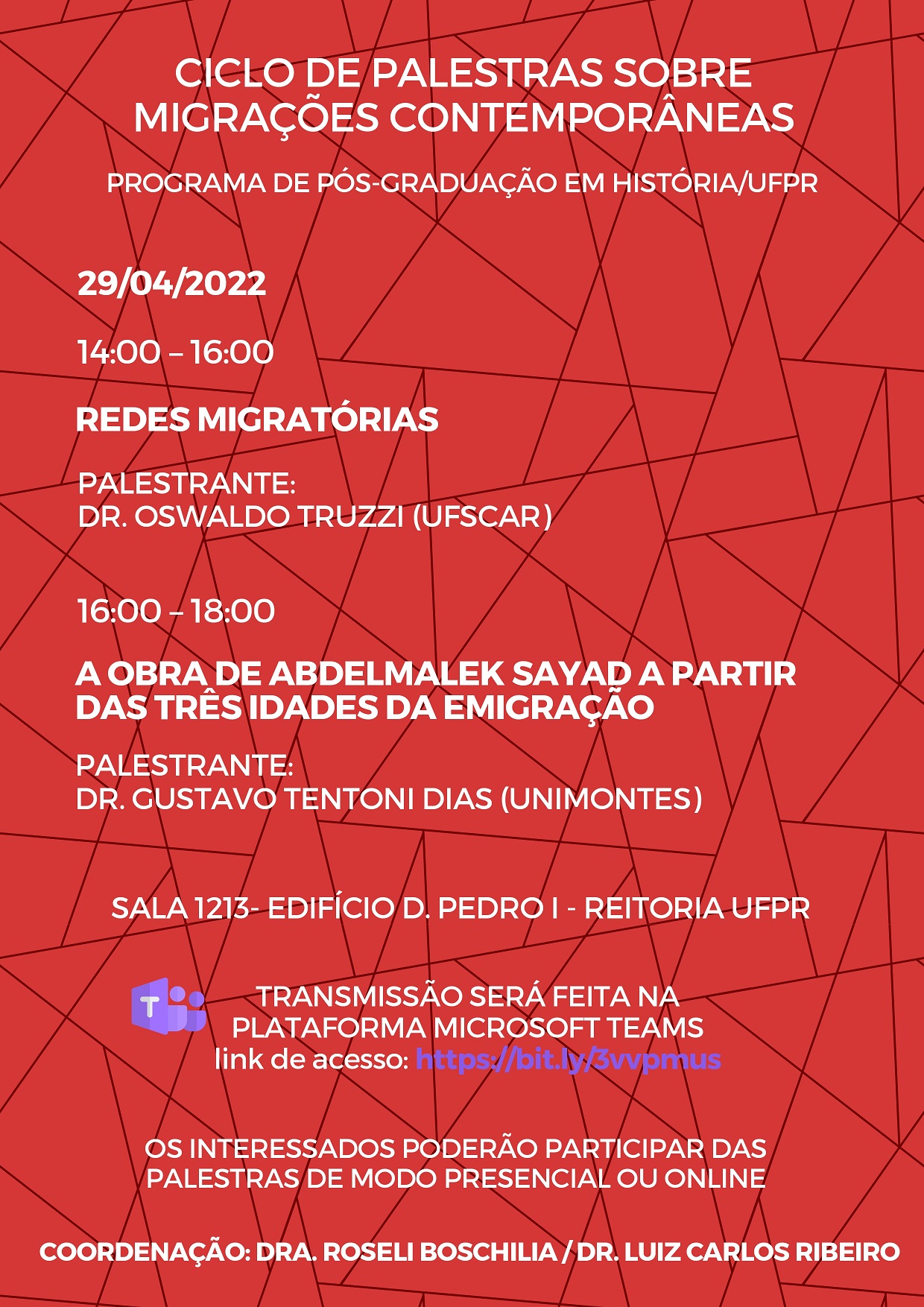 CICLO DE PALESTRAS SOBRE MIGRAÇÕES CONTEMPORÂNEAS

PROGRAMA DE PÓS-GRADUAÇÃO EM HISTÓRIA/UFPR

29/04/2022

14:00 – 16:00

REDES MIGRATÓRIAS

PALESTRANTE:
DR. OSWALDO TRUZZI (UFSCAR)

16:00 – 18:00

A OBRA DE ABDELMALEK SAYAD A PARTIR DAS TRÊS IDADES DA EMIGRAÇÃO

PALESTRANTE:
DR. GUSTAVO TENTONI DIAS (UNIMONTES)

SALA 1213- EDIFÍCIO D. PEDRO I - REITORIA UFPR

TRANSMISSÃO SERÁ FEITA NA
PLATAFORMA MICROSOFT TEAMS
link de acesso: https://bit.ly/3vvpmus

OS INTERESSADOS PODERÃO PARTICIPAR DAS PALESTRAS DE MODO PRESENCIAL OU ONLINE

COORDENAÇÃO: DRA. ROSELI BOSCHILIA / DR. LUIZ CARLOS RIBEIRO